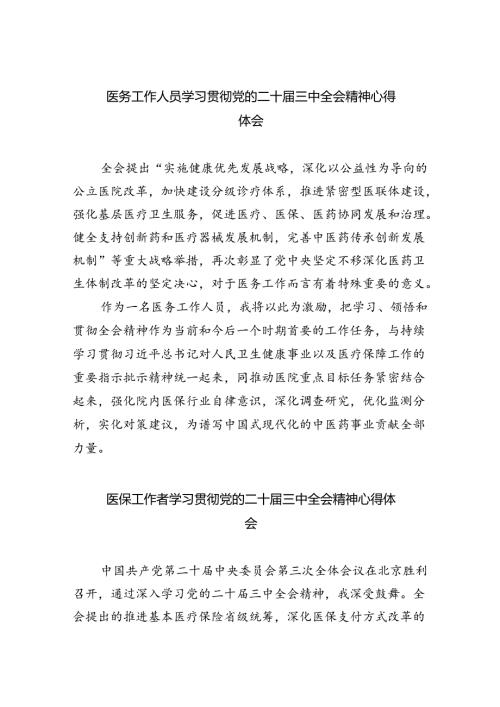 医务工作人员学习贯彻党的二十届三中全会精神心得体会

全会提出“实施健康优先发展战略，深化以公益性为导向的公立医院改革，加快建设分级诊疗体系，推进紧密型医联体建设，强化基层医疗卫生服务，促进医疗、医保、医药协同发展和治理。健全支持创新药和医疗器械发展机制，完善中医药传承创新发展机制”等重大战略举措，再次彰显了党中央坚定不移深化医药卫生体制改革的坚定决心，对于医务工作而言有着特殊重要的意义。

作为一名医务工作人员，我将以此为激励，把学习、领悟和贯彻全会精神作为当前和今后一个时期首要的工作任务，与持续学习贯彻习近平总书记对人民卫生健康事业以及医疗保障工作的重要指示批示精神统一起来，同推动医院重点目标任务紧密结合起来，强化院内医保行业自律意识，深化调查研究，优化监测分析，实化对策建议，为谱写中国式现代化的中医药事业贡献全部力量。

医保工作者学习贯彻党的二十届三中全会精神心得体会

中国共产党第二十届中央委员会第三次全体会议在北京胜利召开，通过深入学习党的二十届三中全会精神，我深受鼓舞。全会提出的推进基本医疗保险省级统筹，深化医保支付方式改革的